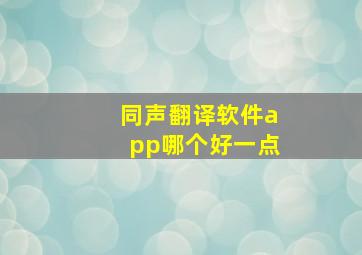 同声翻译软件app哪个好一点